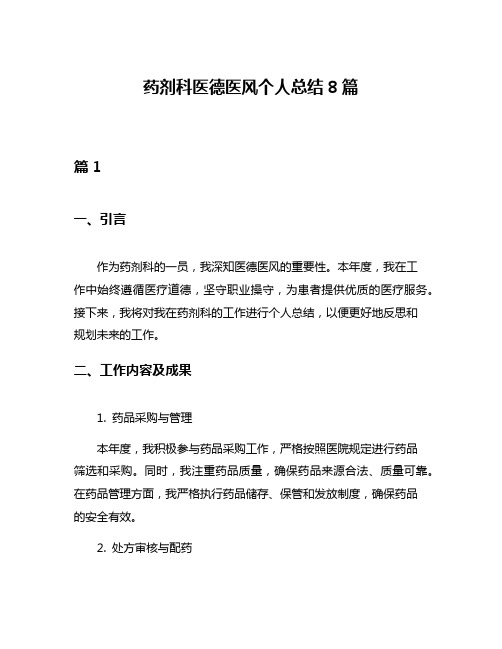 药剂科医德医风个人总结 8 篇

篇 1

一、引言

作为药剂科的一员，我深知医德医风的重要性。本年度，我在工作中始终遵循医疗道德，坚守职业操守，为患者提供优质的医疗服务。接下来，我将对我在药剂科的工作进行个人总结，以便更好地反思和规划未来的工作。

二、工作内容及成果

1. 药品采购与管理

本年度，我积极参与药品采购工作，严格按照医院规定进行药品筛选和采购。同时，我注重药品质量，确保药品来源合法、质量可靠。在药品管理方面，我严格执行药品储存、保管和发放制度，确保药品的安全有效。

2. 处方审核与配药